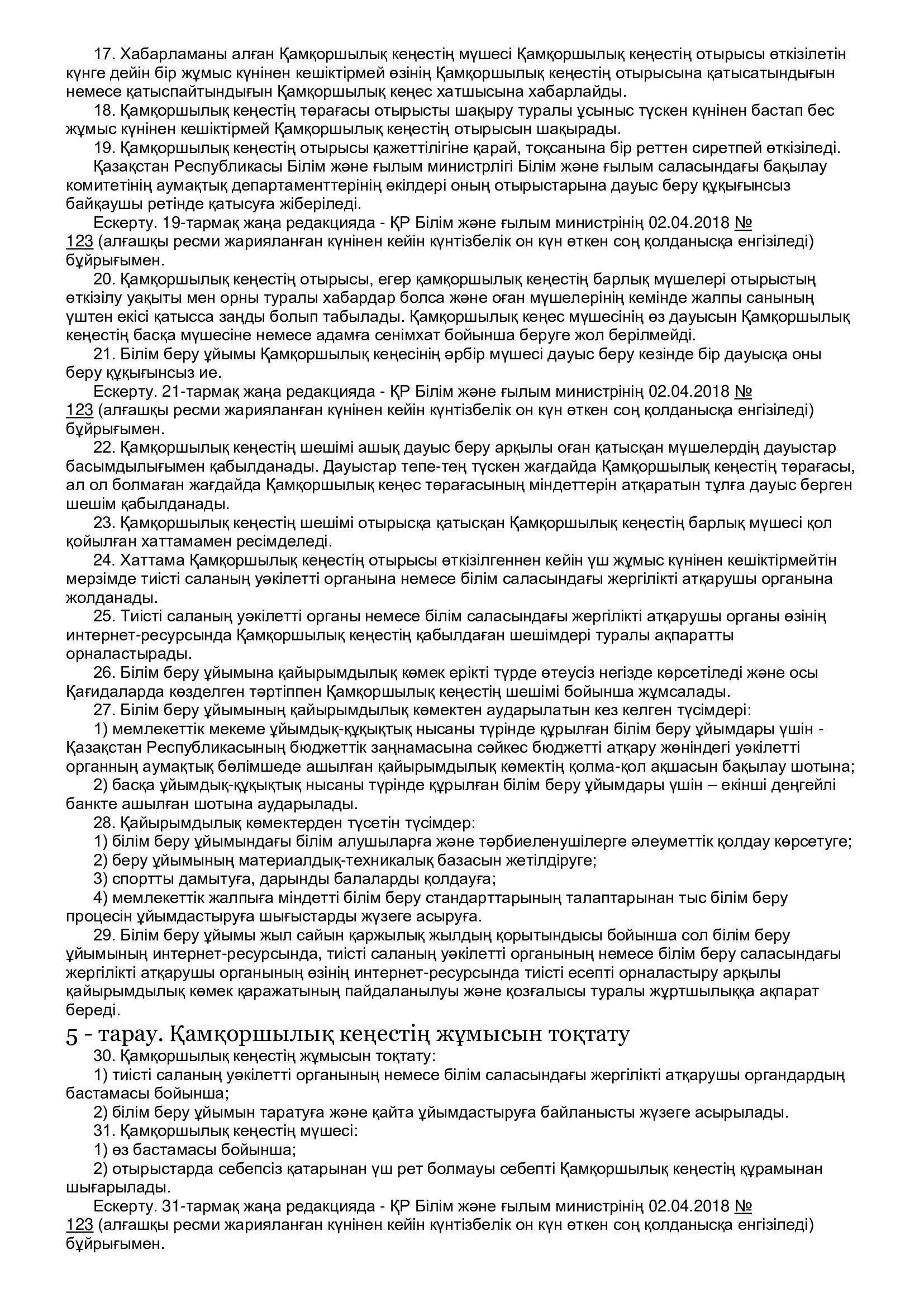 17. Хабарламаны алған Қамқоршылық кеңестің мүшесі Қамқоршылық кеңестің отырысы өткізілетін күнге дейін бір жұмыс күнінен кешіктірмей өзінің Қамқоршылық кеңестің отырысына қатысатындығын немесе қатыспайтындығын Қамқоршылық кеңес хатшысына хабарлайды.

18. Қамқоршылық кеңестің төрағасы отырысты шақыру туралы ұсыныс түскен күнінен бастап бес жұмыс күнінен кешіктірмей Қамқоршылық кеңестің отырысын шақырады.

19. Қамқоршылық кеңестің отырысы қажеттілігіне қарай, тоқсанына бір реттен сиретпей өткізіледі.

Қазақстан Республикасы Білім және ғылым министрлігі Білім және ғылым саласындағы бақылау комитетінің аумақтық департаменттерінің өкілдері оның отырыстарына дауыс беру құқығынсыз байқаушы ретінде қатысуға жіберіледі.

Ескерту. 19-тармақ жаңа редакцияда - ҚР Білім және ғылым министрінің 02.04.2018 № 123 (алғашқы ресми жарияланған күнінен кейін күнтізбелік он күн өткен соң қолданысқа енгізіледі) бұйрығымен.

20. Қамқоршылық кеңестің отырысы, егер қамқоршылық кеңестің барлық мүшелері отырыстың өткізілу уақыты мен орны туралы хабардар болса және оған мүшелерінің кемінде жалпы санының үштен екісі қатысса заңды болып табылады. Қамқоршылық кеңес мүшесінің өз дауысын Қамқоршылық кеңестің басқа мүшесіне немесе адамға сенімхат бойынша беруге жол берілмейді.

21. Білім беру ұйымы Қамқоршылық кеңесінің әрбір мүшесі дауыс беру кезінде бір дауысқа оны беру құқығынсыз ие.

Ескерту. 21-тармақ жаңа редакцияда - ҚР Білім және ғылым министрінің 02.04.2018 № 123 (алғашқы ресми жарияланған күнінен кейін күнтізбелік он күн өткен соң қолданысқа енгізіледі) бұйрығымен.

22. Қамқоршылық кеңестің шешімі ашық дауыс беру арқылы оған қатысқан мүшелердің дауыстар басымдылығымен қабылданады. Дауыстар тепе-тең түскен жағдайда Қамқоршылық кеңестің төрағасы, ал ол болмаған жағдайда Қамқоршылық кеңес төрағасының міндеттерін атқаратын тұлға дауыс берген шешім қабылданады.

23. Қамқоршылық кеңестің шешімі отырысқа қатысқан Қамқоршылық кеңестің барлық мүшесі қол қойылған хаттамамен ресімделеді.

24. Хаттама Қамқоршылық кеңестің отырысы өткізілгеннен кейін үш жұмыс күнінен кешіктірмейтін мерзімде тиісті саланың уәкілетті органына немесе білім саласындағы жергілікті атқарушы органына жолданады.

25. Тиісті саланың уәкілетті органы немесе білім саласындағы жергілікті атқарушы органы өзінің интернет-ресурсында Қамқоршылық кеңестің қабылдаған шешімдері туралы ақпаратты орналастырады.

26. Білім беру ұйымына қайырымдылық көмек ерікті түрде өтеусіз негізде көрсетіледі және осы Қағидаларда көзделген тәртіппен Қамқоршылық кеңестің шешімі бойынша жұмсалады.

27. Білім беру ұйымының қайырымдылық көмектен аударылатын кез келген түсімдері:

1) мемлекеттік мекеме ұйымдық-құқықтық нысаны түрінде құрылған білім беру ұйымдары үшін - Қазақстан Республикасының бюджеттік заңнамасына сәйкес бюджетті атқару жөніндегі уәкілетті органның аумақтық бөлімшеде ашылған қайырымдылық көмектің қолма-қол ақшасын бақылау шотына;

2) басқа ұйымдық-құқықтық нысаны түрінде құрылған білім беру ұйымдары үшін – екінші деңгейлі банкте ашылған шотына аударылады.

28. Қайырымдылық көмектерден түсетін түсімдер:

1) білім беру ұйымындағы білім алушыларға және тәрбиеленушілерге әлеуметтік қолдау көрсетуге;

2) беру ұйымының материалдық-техникалық базасын жетілдіруге;

3) спортты дамытуға, дарынды балаларды қолдауға;

4) мемлекеттік жалпыға міндетті білім беру стандарттарының талаптарынан тыс білім беру процесін ұйымдастыруға шығыстарды жүзеге асыруға.

29. Білім беру ұйымы жыл сайын қаржылық жылдың қорытындысы бойынша сол білім беру ұйымының интернет-ресурсында, тиісті саланың уәкілетті органының немесе білім беру саласындағы жергілікті атқарушы органының өзінің интернет-ресурсында тиісті есепті орналастыру арқылы қайырымдылық көмек қаражатының пайдаланылуы және қозғалысы туралы жұртшылыққа ақпарат береді.

5 - тарау. Қамқоршылық кеңестің жұмысын тоқтату

30. Қамқоршылық кеңестің жұмысын тоқтату:

1) тиісті саланың уәкілетті органының немесе білім саласындағы жергілікті атқарушы органдардың бастамасы бойынша;

2) білім беру ұйымын таратуға және қайта ұйымдастыруға байланысты жүзеге асырылады.

31. Қамқоршылық кеңестің мүшесі:

1) өз бастамасы бойынша;

2) отырыстарда себепсіз қатарынан үш рет болмауы себепті Қамқоршылық кеңестің құрамынан шығарылады.

Ескерту. 31-тармақ жаңа редакцияда - ҚР Білім және ғылым министрінің 02.04.2018 № 123 (алғашқы ресми жарияланған күнінен кейін күнтізбелік он күн өткен соң қолданысқа енгізіледі) бұйрығымен.